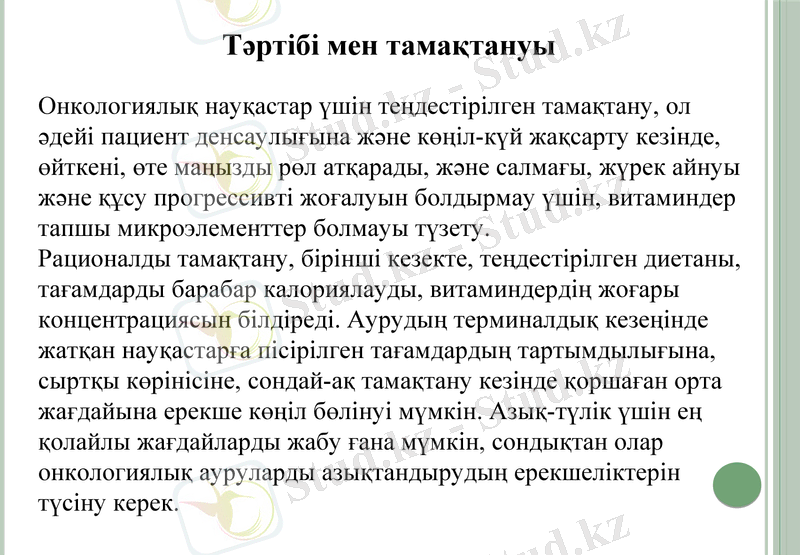 Тәртібі мен тамақтануы

Онкологиялық науқастар үшін теңдестірілген тамақтану, ол әдейі пациент денсаулығына және көңіл-күй жақсарту кезінде, өйткені, өте маңызды рөл атқарады, және салмағы, жүрек айнуы және құсу прогрессивті жоғалуын болдырмау үшін, витаминдер тапшы микроэлементтер болмауы түзету.
Рационалды тамақтану, бірінші кезекте, теңдестірілген диетаны, тағамдарды барабар калориялауды, витаминдердің жоғары концентрациясын білдіреді. Аурудың терминалдық кезеңінде жатқан науқастарға пісірілген тағамдардың тартымдылығына, сыртқы көрінісіне, сондай-ақ тамақтану кезінде қоршаған орта жағдайына ерекше көңіл бөлінуі мүмкін. Азық-түлік үшін ең қолайлы жағдайларды жабу ғана мүмкін, сондықтан олар онкологиялық ауруларды азықтандырудың ерекшеліктерін түсіну керек.

Stud.kz - Stud.kz